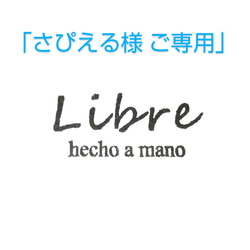 「さぴえる様 ご専用」

Libre
hecho a mano